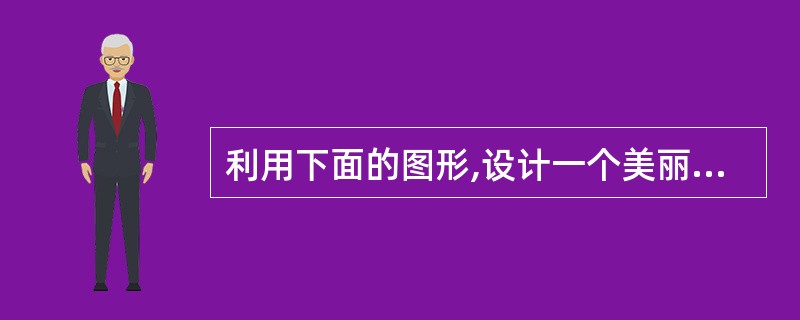 利用下面的图形,设计一个美丽...